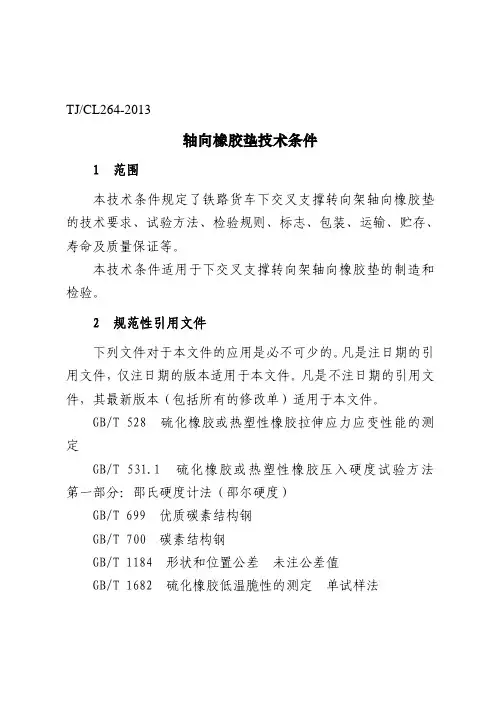 TJ/CL264-2013

轴向橡胶垫技术条件

1 范围

本技术条件规定了铁路货车下交叉支撑转向架轴向橡胶垫的技术要求、试验方法、检验规则、标志、包装、运输、贮存、寿命及质量保证等。

本技术条件适用于下交叉支撑转向架轴向橡胶垫的制造和检验。

2 规范性引用文件

下列文件对于本文件的应用是必不可少的。凡是注日期的引用文件，仅注日期的版本适用于本文件。凡是不注日期的引用文件，其最新版本（包括所有的修改单）适用于本文件。

GB/T 528 硫化橡胶或热塑性橡胶拉伸应力应变性能的测定

GB/T 531.1 硫化橡胶或热塑性橡胶压入硬度试验方法 第一部分：邵氏硬度计法（邵尔硬度）

GB/T 699 优质碳素结构钢

GB/T 700 碳素结构钢

GB/T 1184 形状和位置公差 未注公差值

GB/T 1682 硫化橡胶低温脆性的测定 单试样法